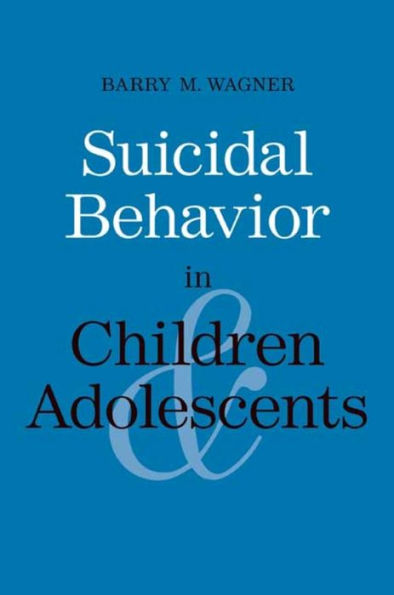 BARRY M. WAGNER

Suicidal Behavior

in

Children & Adolescents